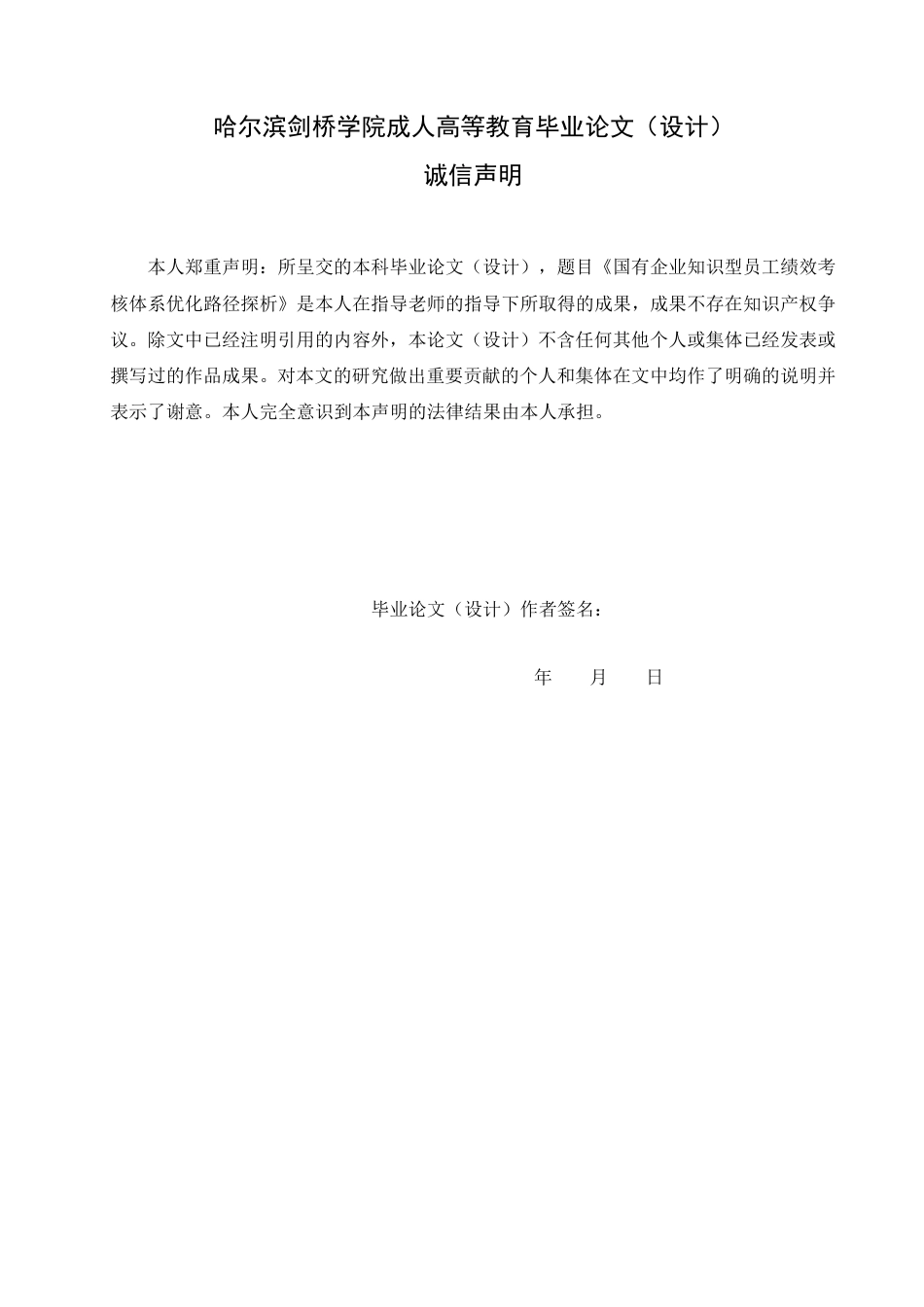 哈尔滨剑桥学院成人高等教育毕业论文（设计）

诚信声明

本人郑重声明：所呈交的本科毕业论文（设计），题目《国有企业知识型员工绩效考核体系优化路径探析》是本人在指导老师的指导下所取得的成果，成果不存在知识产权争议。除文中已经注明引用的内容外，本论文（设计）不含任何其他个人或集体已经发表或撰写过的作品成果。对本文的研究做出重要贡献的个人和集体在文中均作了明确的说明并表示了谢意。本人完全意识到本声明的法律结果由本人承担。

毕业论文（设计）作者签名：

年　月　日